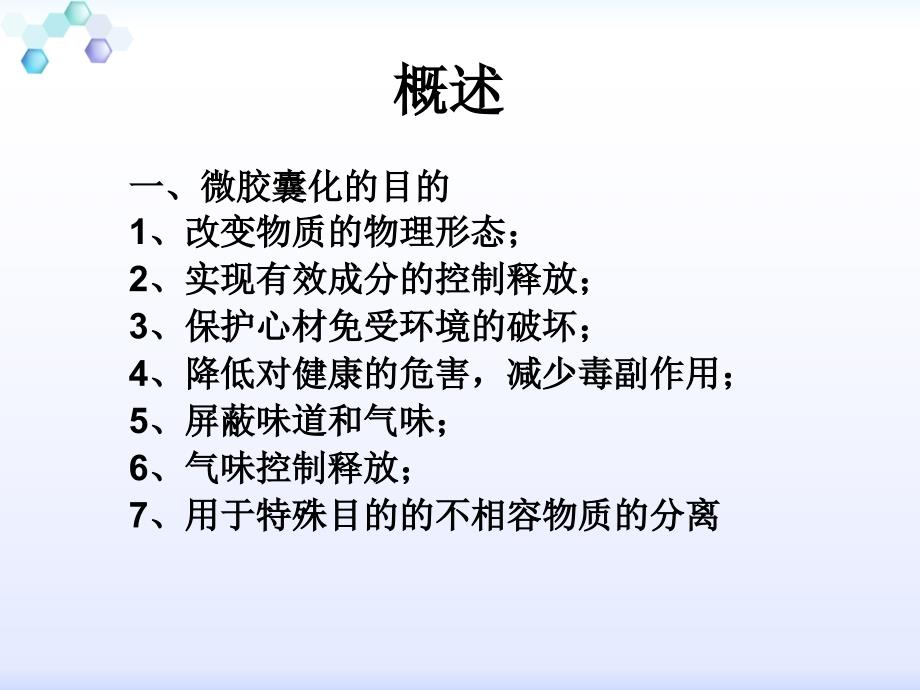 概述

一、微胶囊化的目的
1、改变物质的物理形态；
2、实现有效成分的控制释放；
3、保护心材免受环境的破坏；
4、降低对健康的危害，减少毒副作用；
5、屏蔽味道和气味；
6、气味控制释放；
7、用于特殊目的的不相容物质的分离